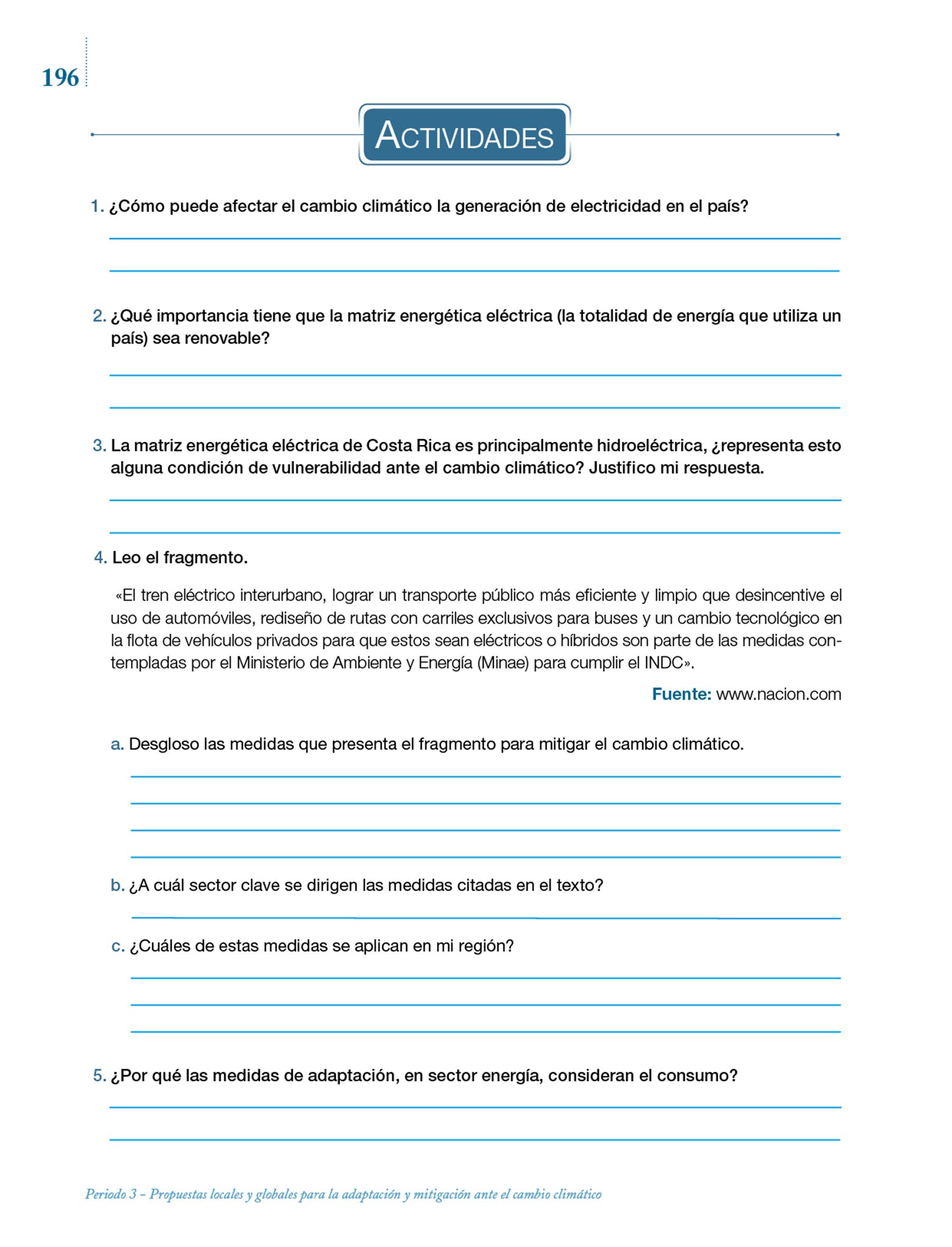 196

ACTIVIDADES

1. ¿Cómo puede afectar el cambio climático la generación de electricidad en el país?

2. ¿Qué importancia tiene que la matriz energética eléctrica (la totalidad de energía que utiliza un país) sea renovable?

3. La matriz energética eléctrica de Costa Rica es principalmente hidroeléctrica, ¿representa esto alguna condición de vulnerabilidad ante el cambio climático? Justifico mi respuesta.

4. Leo el fragmento.

«El tren eléctrico interurbano, lograr un transporte público más eficiente y limpio que desincentive el uso de automóviles, rediseño de rutas con carriles exclusivos para buses y un cambio tecnológico en la flota de vehículos privados para que estos sean eléctricos o híbridos son parte de las medidas contempladas por el Ministerio de Ambiente y Energía (Minae) para cumplir el INDC».

Fuente: www.nacion.com

a. Desgloso las medidas que presenta el fragmento para mitigar el cambio climático.

b. ¿A cuál sector clave se dirigen las medidas citadas en el texto?

c. ¿Cuáles de estas medidas se aplican en mi región?

5. ¿Por qué las medidas de adaptación, en sector energía, consideran el consumo?

Periodo 3 – Propuestas locales y globales para la adaptación y mitigación ante el cambio climático